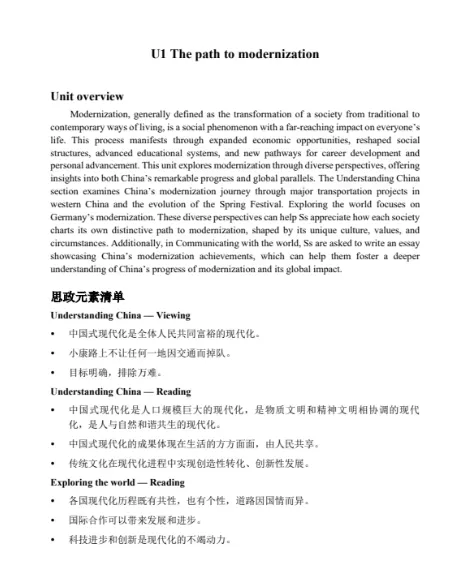 U1 The path to modernization

Unit overview

Modernization, generally defined as the transformation of a society from traditional to contemporary ways of living, is a social phenomenon with a far-reaching impact on everyone's life. This process manifests through expanded economic opportunities, reshaped social structures, advanced educational systems, and new pathways for career development and personal advancement. This unit explores modernization through diverse perspectives, offering insights into both China's remarkable progress and global parallels. The Understanding China section examines China's modernization journey through major transportation projects in western China and the evolution of the Spring Festival. Exploring the world focuses on Germany's modernization. These diverse perspectives can help Ss appreciate how each society charts its own distinctive path to modernization, shaped by its unique culture, values, and circumstances. Additionally, in Communicating with the world, Ss are asked to write an essay showcasing China's modernization achievements, which can help them foster a deeper understanding of China's progress of modernization and its global impact.

思政元素清单

Understanding China — Viewing

• 中国式现代化是全体人民共同富裕的现代化。

• 小康路上不让任何一地因交通而掉队。

• 目标明确，排除万难。

Understanding China — Reading

• 中国式现代化是人口规模巨大的现代化，是物质文明和精神文明相协调的现代化，是人与自然和谐共生的现代化。

• 中国式现代化的成果体现在生活的方方面面，由人民共享。

• 传统文化在现代化进程中实现创造性转化、创新性发展。

Exploring the world — Reading

• 各国现代化历程既有共性，也有个性，道路因国情而异。

• 国际合作可以带来发展和进步。

• 科技进步和创新是现代化的不竭动力。